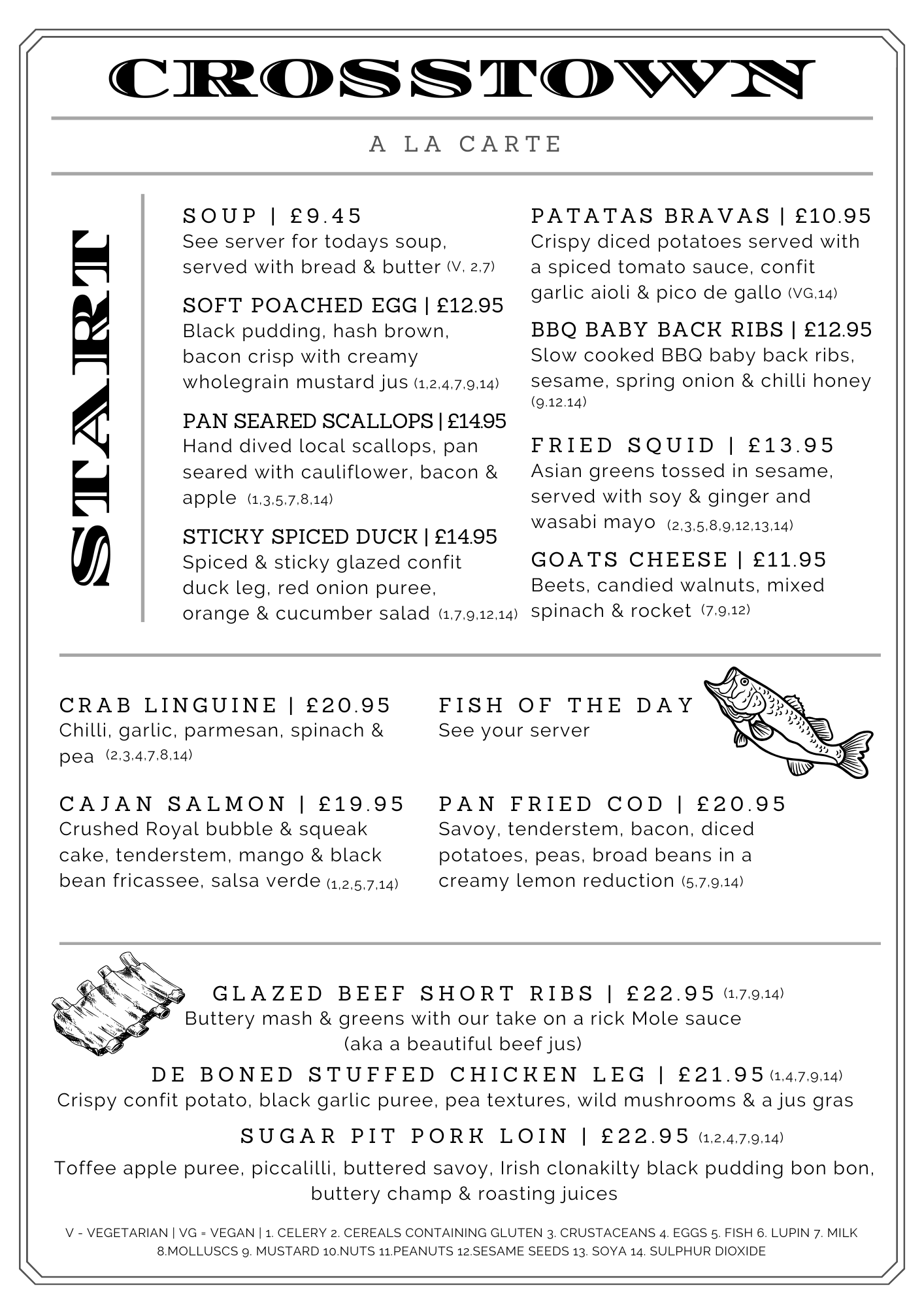 CROSSTOWN

A LA CARTE

START

SOUP | £9.45
See server for todays soup, served with bread & butter (V, 2,7)

SOFT POACHED EGG | £12.95
Black pudding, hash brown, bacon crisp with creamy wholegrain mustard jus (1,2,4,7,9,14)

PAN SEARED SCALLOPS | £14.95
Hand dived local scallops, pan seared with cauliflower, bacon & apple (1,3,5,7,8,14)

STICKY SPICED DUCK | £14.95
Spiced & sticky glazed confit duck leg, red onion puree, orange & cucumber salad (1,7,9,12,14)

PATATAS BRAVAS | £10.95
Crispy diced potatoes served with a spiced tomato sauce, confit garlic aioli & pico de gallo (VG,14)

BBQ BABY BACK RIBS | £12.95
Slow cooked BBQ baby back ribs, sesame, spring onion & chilli honey (9.12.14)

FRIED SQUID | £13.95
Asian greens tossed in sesame, served with soy & ginger and wasabi mayo (2,3,5,8,9,12,13,14)

GOATS CHEESE | £11.95
Beets, candied walnuts, mixed spinach & rocket (7,9,12)

CRAB LINGUINE | £20.95
Chilli, garlic, parmesan, spinach & pea (2,3,4,7,8,14)

CAJAN SALMON | £19.95
Crushed Royal bubble & squeak cake, tenderstem, mango & black bean fricassee, salsa verde (1,2,5,7,14)

FISH OF THE DAY
See your server

PAN FRIED COD | £20.95
Savoy, tenderstem, bacon, diced potatoes, peas, broad beans in a creamy lemon reduction (5,7,9,14)

GLAZED BEEF SHORT RIBS | £22.95 (1,7,9,14)
Buttery mash & greens with our take on a rick Mole sauce (aka a beautiful beef jus)

DE BONED STUFFED CHICKEN LEG | £21.95 (1,4,7,9,14)
Crispy confit potato, black garlic puree, pea textures, wild mushrooms & a jus gras

SUGAR PIT PORK LOIN | £22.95 (1,2,4,7,9,14)
Toffee apple puree, piccalilli, buttered savoy, Irish clonakilty black pudding bon bon, buttery champ & roasting juices

V - VEGETARIAN | VG = VEGAN | 1. CELERY 2. CEREALS CONTAINING GLUTEN 3. CRUSTACEANS 4. EGGS 5. FISH 6. LUPIN 7. MILK 8.MOLLUSCS 9. MUSTARD 10.NUTS 11.PEANUTS 12.SESAME SEEDS 13. SOYA 14. SULPHUR DIOXIDE